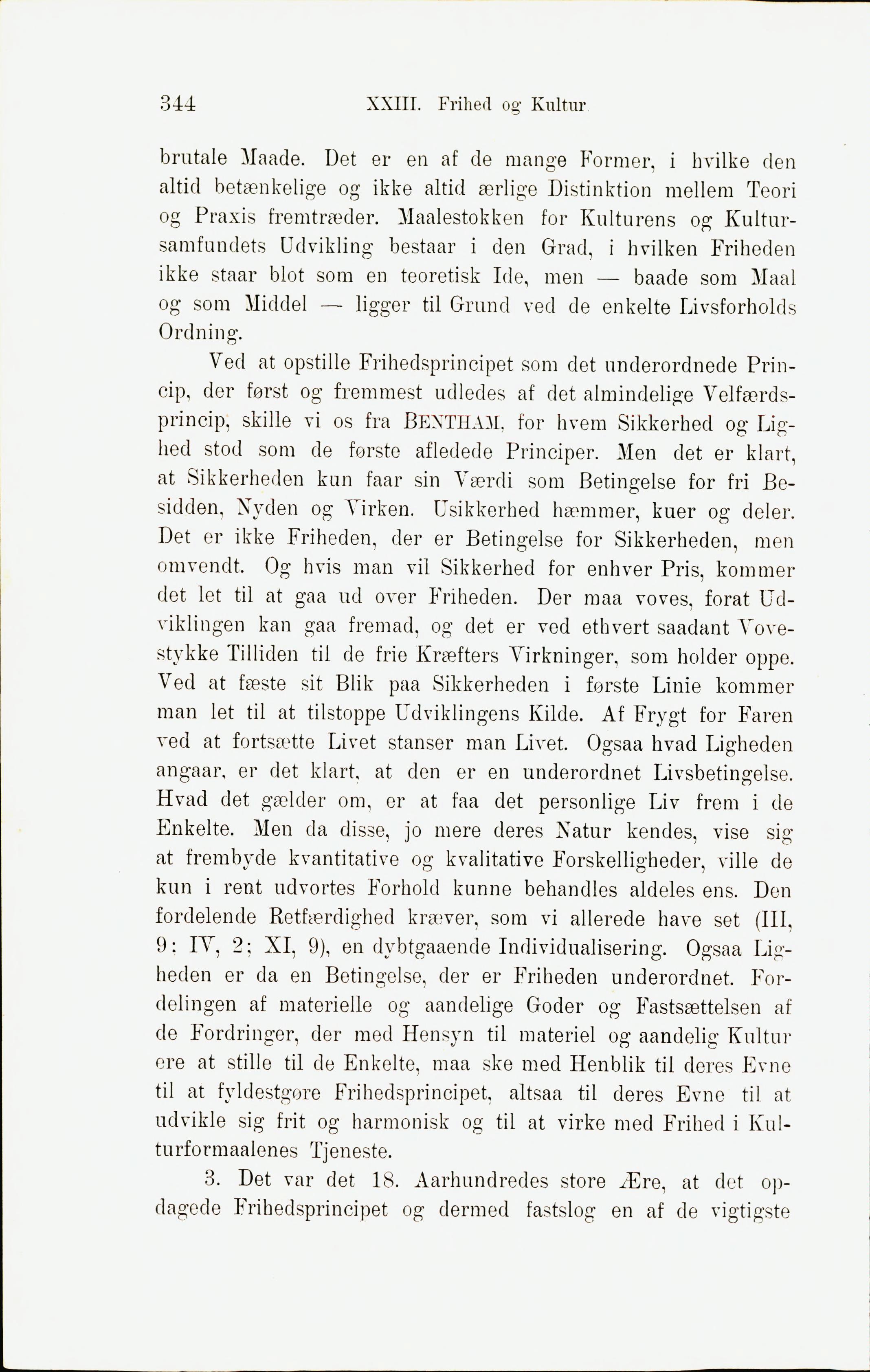 344 XXIII. Frihed og Kultur.

brutale Maade. Det er en af de mange Former, i hvilke den altid betænkelige og ikke altid ærlige Distinktion mellem Teori og Praxis fremtræder. Maalestokken for Kulturens og Kultursamfundets Udvikling bestaar i den Grad, i hvilken Friheden ikke staar blot som en teoretisk Ide, men — baade som Maal og som Middel — ligger til Grund ved de enkelte Livsforholds Ordning.

Ved at opstille Frihedsprincipet som det underordnede Princip, der først og fremmest udledes af det almindelige Velfærdsprincip, skille vi os fra BENTHAM, for hvem Sikkerhed og Lighed stod som de første afledede Principer. Men det er klart, at Sikkerheden kun faar sin Værdi som Betingelse for fri Besidden, Nyden og Virken. Usikkerhed hæmmer, kuer og deler. Det er ikke Friheden, der er Betingelse for Sikkerheden, men omvendt. Og hvis man vil Sikkerhed for enhver Pris, kommer det let til at gaa ud over Friheden. Der maa voves, forat Udviklingen kan gaa fremad, og det er ved ethvert saadant Vovestykke Tilliden til de frie Kræfters Virkninger, som holder oppe. Ved at fæste sit Blik paa Sikkerheden i første Linie kommer man let til at tilstoppe Udviklingens Kilde. Af Frygt for Faren ved at fortsætte Livet stanser man Livet. Ogsaa hvad Ligheden angaar, er det klart, at den er en underordnet Livsbetingelse. Hvad det gælder om, er at faa det personlige Liv frem i de Enkelte. Men da disse, jo mere deres Natur kendes, vise sig at frembyde kvantitative og kvalitative Forskelligheder, ville de kun i rent udvortes Forhold kunne behandles aldeles ens. Den fordelende Retfærdighed kræver, som vi allerede have set (III, 9; IV, 2; XI, 9), en dybtgaaende Individualisering. Ogsaa Ligheden er da en Betingelse, der er Friheden underordnet. Fordelingen af materielle og aandelige Goder og Fastsættelsen af de Fordringer, der med Hensyn til materiel og aandelig Kultur ere at stille til de Enkelte, maa ske med Henblik til deres Evne til at fyldestgøre Frihedsprincipet, altsaa til deres Evne til at udvikle sig frit og harmonisk og til at virke med Frihed i Kulturformaalenes Tjeneste.

3. Det var det 18. Aarhundredes store Ære, at det opdagede Frihedsprincipet og dermed fastslog en af de vigtigste